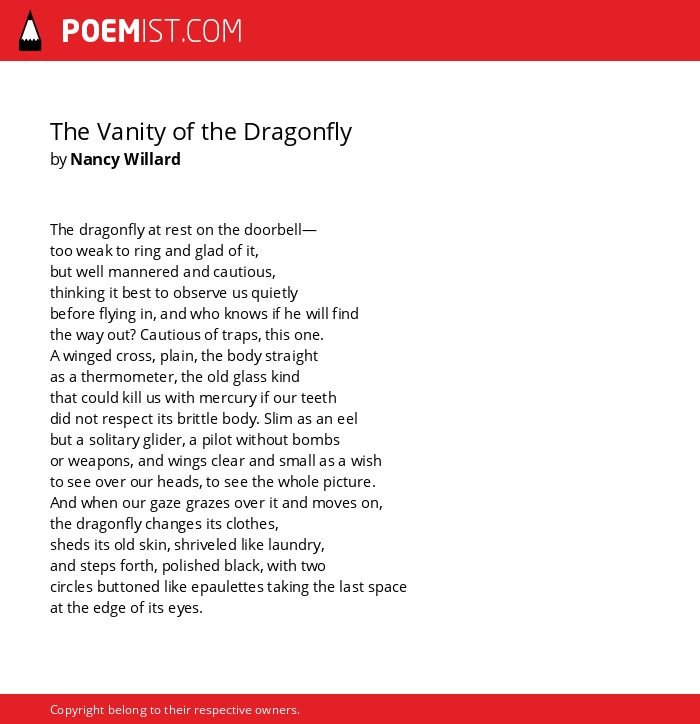 POEMIST.COM

The Vanity of the Dragonfly
by Nancy Willard

The dragonfly at rest on the doorbell—
too weak to ring and glad of it,
but well mannered and cautious,
thinking it best to observe us quietly
before flying in, and who knows if he will find
the way out? Cautious of traps, this one.
A winged cross, plain, the body straight
as a thermometer, the old glass kind
that could kill us with mercury if our teeth
did not respect its brittle body. Slim as an eel
but a solitary glider, a pilot without bombs
or weapons, and wings clear and small as a wish
to see over our heads, to see the whole picture.
And when our gaze grazes over it and moves on,
the dragonfly changes its clothes,
sheds its old skin, shriveled like laundry,
and steps forth, polished black, with two
circles buttoned like epaulettes taking the last space
at the edge of its eyes.

Copyright belong to their respective owners.